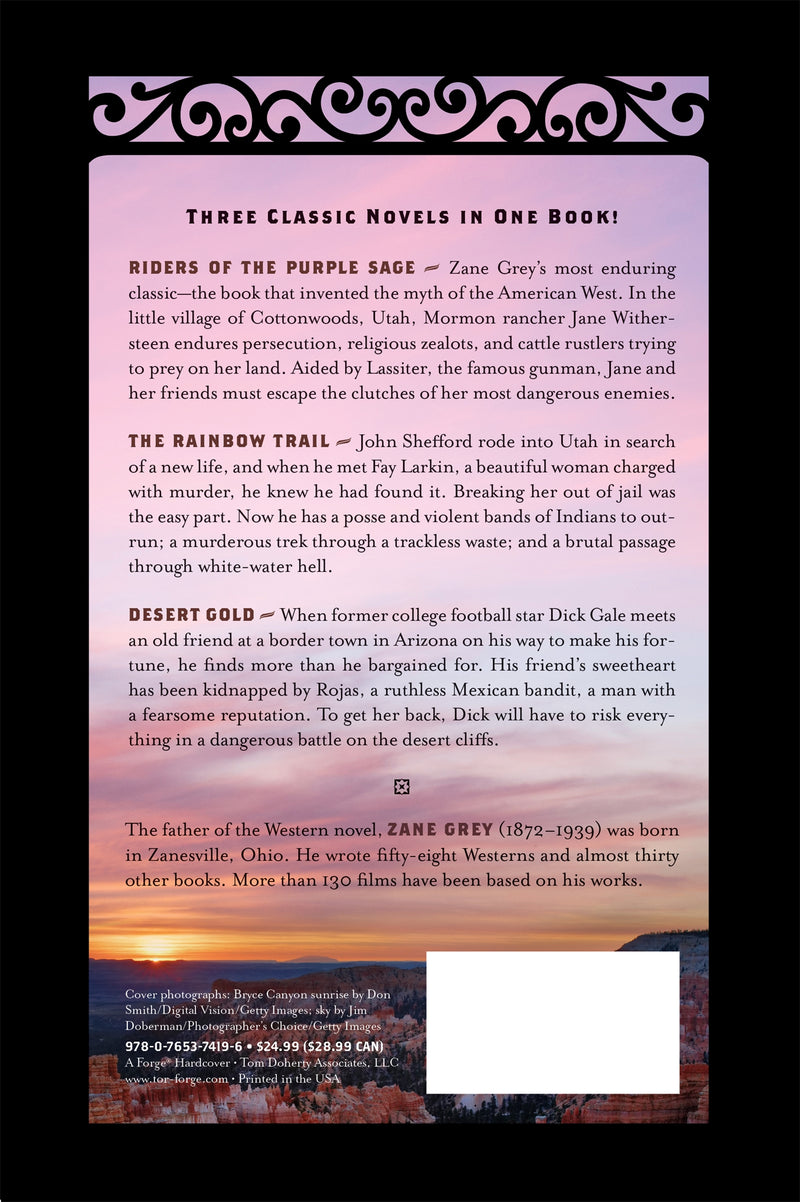 THREE CLASSIC NOVELS IN ONE BOOK!

RIDERS OF THE PURPLE SAGE ~ Zane Grey's most enduring classic—the book that invented the myth of the American West. In the little village of Cottonwoods, Utah, Mormon rancher Jane Withersteen endures persecution, religious zealots, and cattle rustlers trying to prey on her land. Aided by Lassiter, the famous gunman, Jane and her friends must escape the clutches of her most dangerous enemies.

THE RAINBOW TRAIL ~ John Shefford rode into Utah in search of a new life, and when he met Fay Larkin, a beautiful woman charged with murder, he knew he had found it. Breaking her out of jail was the easy part. Now he has a posse and violent bands of Indians to outrun; a murderous trek through a trackless waste; and a brutal passage through white-water hell.

DESERT GOLD ~ When former college football star Dick Gale meets an old friend at a border town in Arizona on his way to make his fortune, he finds more than he bargained for. His friend's sweetheart has been kidnapped by Rojas, a ruthless Mexican bandit, a man with a fearsome reputation. To get her back, Dick will have to risk everything in a dangerous battle on the desert cliffs.

The father of the Western novel, ZANE GREY (1872–1939) was born in Zanesville, Ohio. He wrote fifty-eight Westerns and almost thirty other books. More than 130 films have been based on his works.

Cover photographs: Bryce Canyon sunrise by Don Smith/Digital Vision/Getty Images; sky by Jim Doberman/Photographer's Choice/Getty Images

978-0-7653-7419-6 • $24.99 ($28.99 CAN)
A Forge® Hardcover • Tom Doherty Associates, LLC
www.tor-forge.com • Printed in the USA